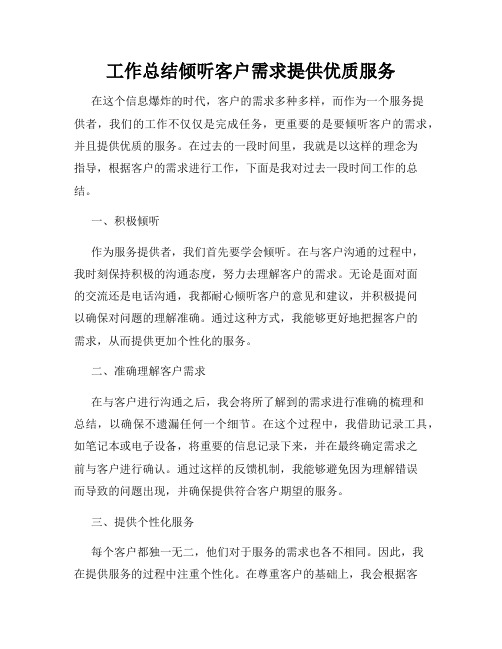 工作总结倾听客户需求提供优质服务

在这个信息爆炸的时代，客户的需求多种多样，而作为一个服务提供者，我们的工作不仅仅是完成任务，更重要的是要倾听客户的需求，并且提供优质的服务。在过去的一段时间里，我就是以这样的理念为指导，根据客户的需求进行工作，下面是我对过去一段时间工作的总结。

一、积极倾听

作为服务提供者，我们首先要学会倾听。在与客户沟通的过程中，我时刻保持积极的沟通态度，努力去理解客户的需求。无论是面对面的交流还是电话沟通，我都耐心倾听客户的意见和建议，并积极提问以确保对问题的理解准确。通过这种方式，我能够更好地把握客户的需求，从而提供更加个性化的服务。

二、准确理解客户需求

在与客户进行沟通之后，我会将所了解到的需求进行准确的梳理和总结，以确保不遗漏任何一个细节。在这个过程中，我借助记录工具，如笔记本或电子设备，将重要的信息记录下来，并在最终确定需求之前与客户进行确认。通过这样的反馈机制，我能够避免因为理解错误而导致的问题出现，并确保提供符合客户期望的服务。

三、提供个性化服务

每个客户都独一无二，他们对于服务的需求也各不相同。因此，我在提供服务的过程中注重个性化。在尊重客户的基础上，我会根据客